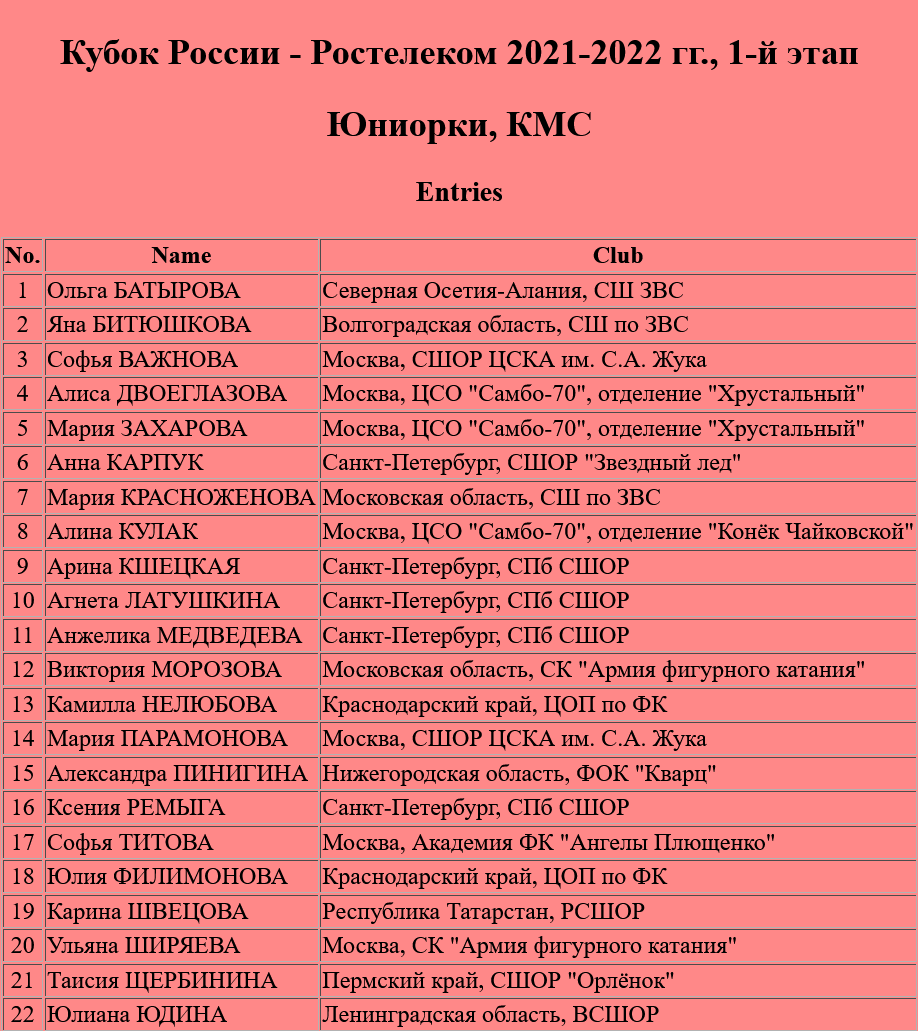 Кубок России - Ростелеком 2021-2022 гг., 1-й этап

Юниорки, КМС

Entries

| No. | Name | Club |
|---|---|---|
| 1 | Ольга БАТЫРОВА | Северная Осетия-Алания, СШ ЗВС |
| 2 | Яна БИТЮШКОВА | Волгоградская область, СШ по ЗВС |
| 3 | Софья ВАЖНОВА | Москва, СШОР ЦСКА им. С.А. Жука |
| 4 | Алиса ДВОЕГЛАЗОВА | Москва, ЦСО "Самбо-70", отделение "Хрустальный" |
| 5 | Мария ЗАХАРОВА | Москва, ЦСО "Самбо-70", отделение "Хрустальный" |
| 6 | Анна КАРПУК | Санкт-Петербург, СШОР "Звездный лед" |
| 7 | Мария КРАСНОЖЕНОВА | Московская область, СШ по ЗВС |
| 8 | Алина КУЛАК | Москва, ЦСО "Самбо-70", отделение "Конёк Чайковской" |
| 9 | Арина КШЕЦКАЯ | Санкт-Петербург, СПб СШОР |
| 10 | Агнета ЛАТУШКИНА | Санкт-Петербург, СПб СШОР |
| 11 | Анжелика МЕДВЕДЕВА | Санкт-Петербург, СПб СШОР |
| 12 | Виктория МОРОЗОВА | Московская область, СК "Армия фигурного катания" |
| 13 | Камилла НЕЛЮБОВА | Краснодарский край, ЦОП по ФК |
| 14 | Мария ПАРАМОНОВА | Москва, СШОР ЦСКА им. С.А. Жука |
| 15 | Александра ПИНИГИНА | Нижегородская область, ФОК "Кварц" |
| 16 | Ксения РЕМЫГА | Санкт-Петербург, СПб СШОР |
| 17 | Софья ТИТОВА | Москва, Академия ФК "Ангелы Плющенко" |
| 18 | Юлия ФИЛИМОНОВА | Краснодарский край, ЦОП по ФК |
| 19 | Карина ШВЕЦОВА | Республика Татарстан, РСШОР |
| 20 | Ульяна ШИРЯЕВА | Москва, СК "Армия фигурного катания" |
| 21 | Таисия ЩЕРБИНИНА | Пермский край, СШОР "Орлёнок" |
| 22 | Юлиана ЮДИНА | Ленинградская область, ВСШОР |